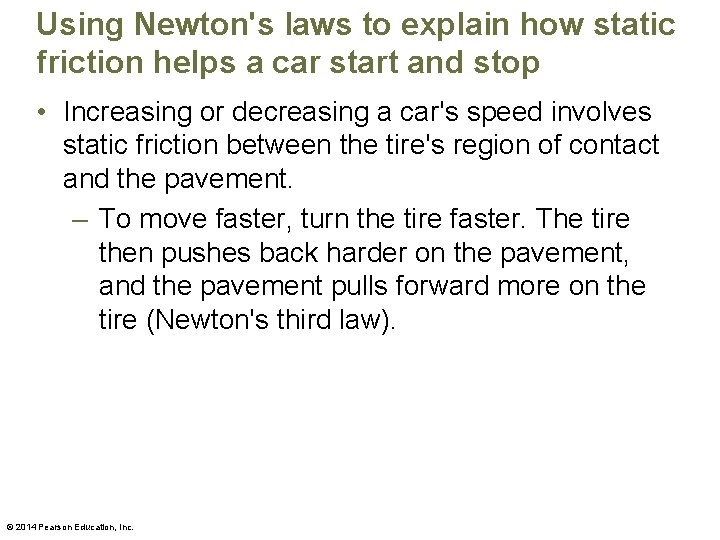 Using Newton's laws to explain how static friction helps a car start and stop

• Increasing or decreasing a car's speed involves static friction between the tire's region of contact and the pavement.

– To move faster, turn the tire faster. The tire then pushes back harder on the pavement, and the pavement pulls forward more on the tire (Newton's third law).

© 2014 Pearson Education, Inc.